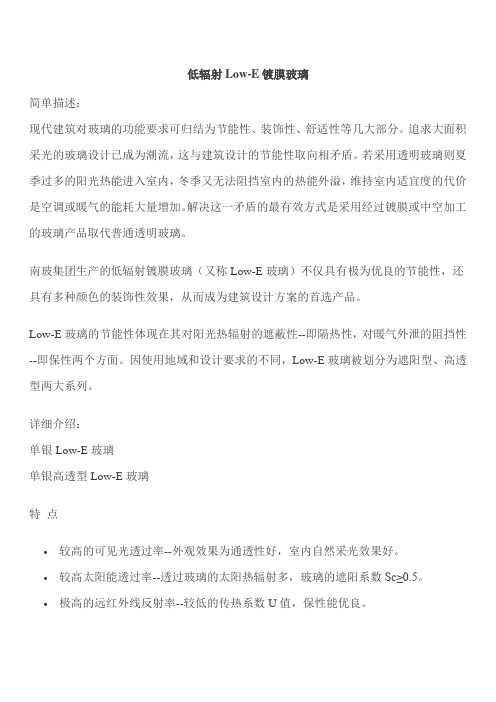 低辐射 Low-E 镀膜玻璃

简单描述：

现代建筑对玻璃的功能要求可归结为节能性、装饰性、舒适性等几大部分。追求大面积采光的玻璃设计已成为潮流，这与建筑设计的节能性取向相矛盾。若采用透明玻璃则夏季过多的阳光热能进入室内，冬季又无法阻挡室内的热能外溢，维持室内适宜度的代价是空调或暖气的能耗大量增加。解决这一矛盾的最有效方式是采用经过镀膜或中空加工的玻璃产品取代普通透明玻璃。

南玻集团生产的低辐射镀膜玻璃（又称 Low-E 玻璃）不仅具有极为优良的节能性，还具有多种颜色的装饰性效果，从而成为建筑设计方案的首选产品。

Low-E 玻璃的节能性体现在其对阳光热辐射的遮蔽性--即隔热性，对暖气外泄的阻挡性--即保性两个方面。因使用地域和设计要求的不同，Low-E 玻璃被划分为遮阳型、高透型两大系列。

详细介绍：

单银 Low-E 玻璃

单银高透型 Low-E 玻璃

特 点

• 较高的可见光透过率--外观效果为通透性好，室内自然采光效果好。
• 较高太阳能透过率--透过玻璃的太阳热辐射多，玻璃的遮阳系数 Sc≥0.5。
• 极高的远红外线反射率--较低的传热系数 U 值，保性能优良。